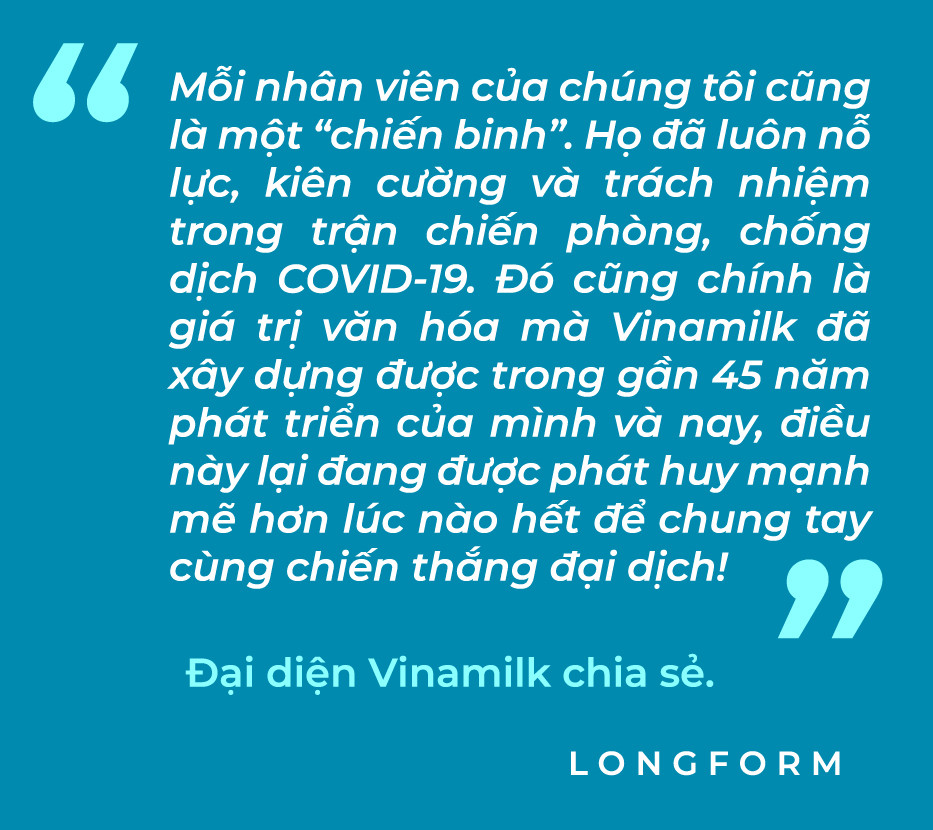 “

Mỗi nhân viên của chúng tôi cũng là một “chiến binh”. Họ đã luôn nỗ lực, kiên cường và trách nhiệm trong trận chiến phòng, chống dịch COVID-19. Đó cũng chính là giá trị văn hóa mà Vinamilk đã xây dựng được trong gần 45 năm phát triển của mình và nay, điều này lại đang được phát huy mạnh mẽ hơn lúc nào hết để chung tay cùng chiến thắng đại dịch!

”

Đại diện Vinamilk chia sẻ.

LONGFORM